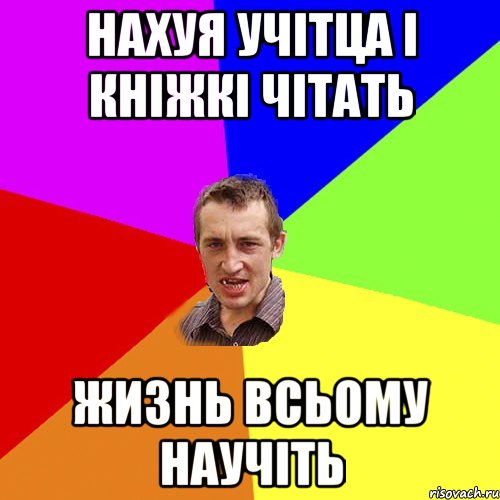 НАХУЯ УЧІТЦА І КНІЖКІ ЧІТАТЬ

ЖИЗНЬ ВСЬОМУ НАУЧІТЬ

risovach.ru